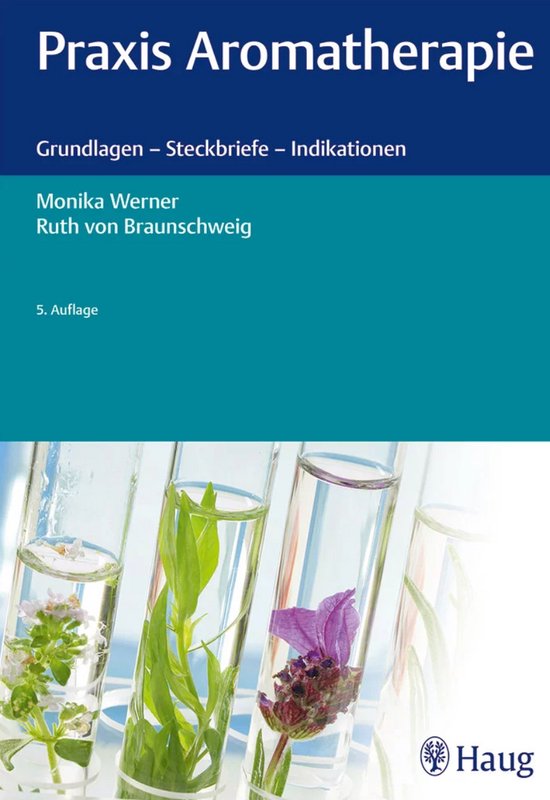 Praxis Aromatherapie

Grundlagen – Steckbriefe – Indikationen

Monika Werner
Ruth von Braunschweig

5. Auflage

Haug